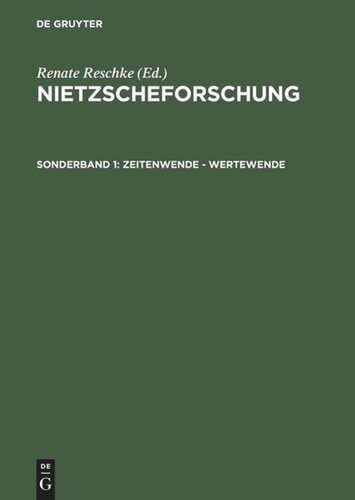 DE GRUYTER

Renate Reschke (Ed.)
NIETZSCHEFORSCHUNG

SONDERBAND 1: ZEITENWENDE - WERTEWENDE

DE
G